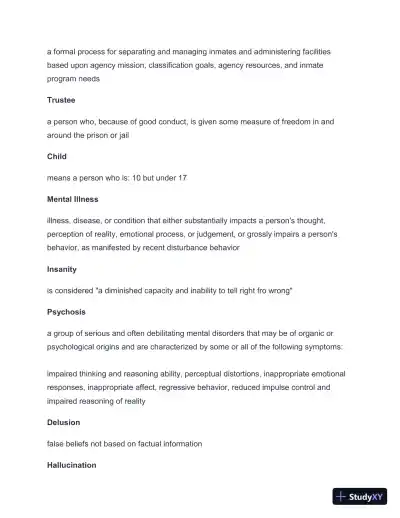 a formal process for separating and managing inmates and administering facilities based upon agency mission, classification goals, agency resources, and inmate program needs

Trustee

a person who, because of good conduct, is given some measure of freedom in and around the prison or jail

Child

means a person who is: 10 but under 17

Mental Illness

illness, disease, or condition that either substantially impacts a person's thought, perception of reality, emotional process, or judgement, or grossly impairs a person's behavior, as manifested by recent disturbance behavior

Insanity

is considered "a diminished capacity and inability to tell right fro wrong"

Psychosis

a group of serious and often debilitating mental disorders that may be of organic or psychological origins and are characterized by some or all of the following symptoms:

impaired thinking and reasoning ability, perceptual distortions, inappropriate emotional responses, inappropriate affect, regressive behavior, reduced impulse control and impaired reasoning of reality

Delusion

false beliefs not based on factual information

Hallucination

StudyXY